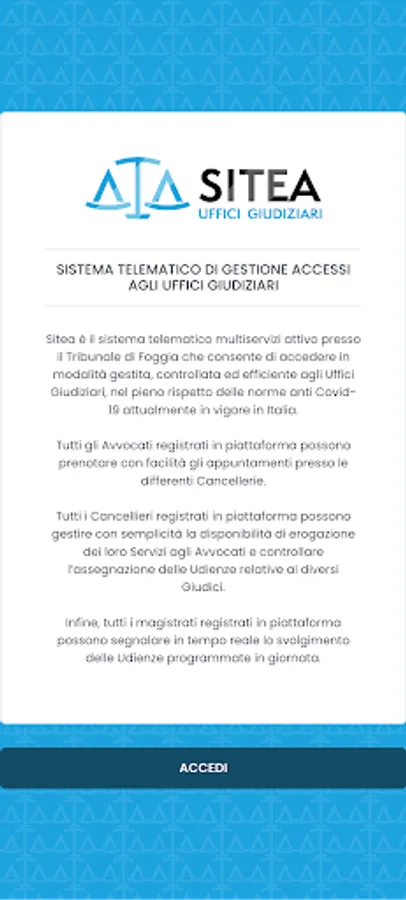 SITEA
UFFICI GIUDIZIARI

SISTEMA TELEMATICO DI GESTIONE ACCESSI AGLI UFFICI GIUDIZIARI

Sitea è il sistema telematico multiservizi attivo presso il Tribunale di Foggia che consente di accedere in modalità gestita, controllata ed efficiente agli Uffici Giudiziari, nel pieno rispetto delle norme anti Covid-19 attualmente in vigore in Italia.

Tutti gli Avvocati registrati in piattaforma possono prenotare con facilità gli appuntamenti presso le differenti Cancellerie.

Tutti i Cancellieri registrati in piattaforma possono gestire con semplicità la disponibilità di erogazione dei loro Servizi agli Avvocati e controllare l'assegnazione delle Udienze relative ai diversi Giudici.

Infine, tutti i magistrati registrati in piattaforma possono segnalare in tempo reale lo svolgimento delle Udienze programmate in giornata.

ACCEDI